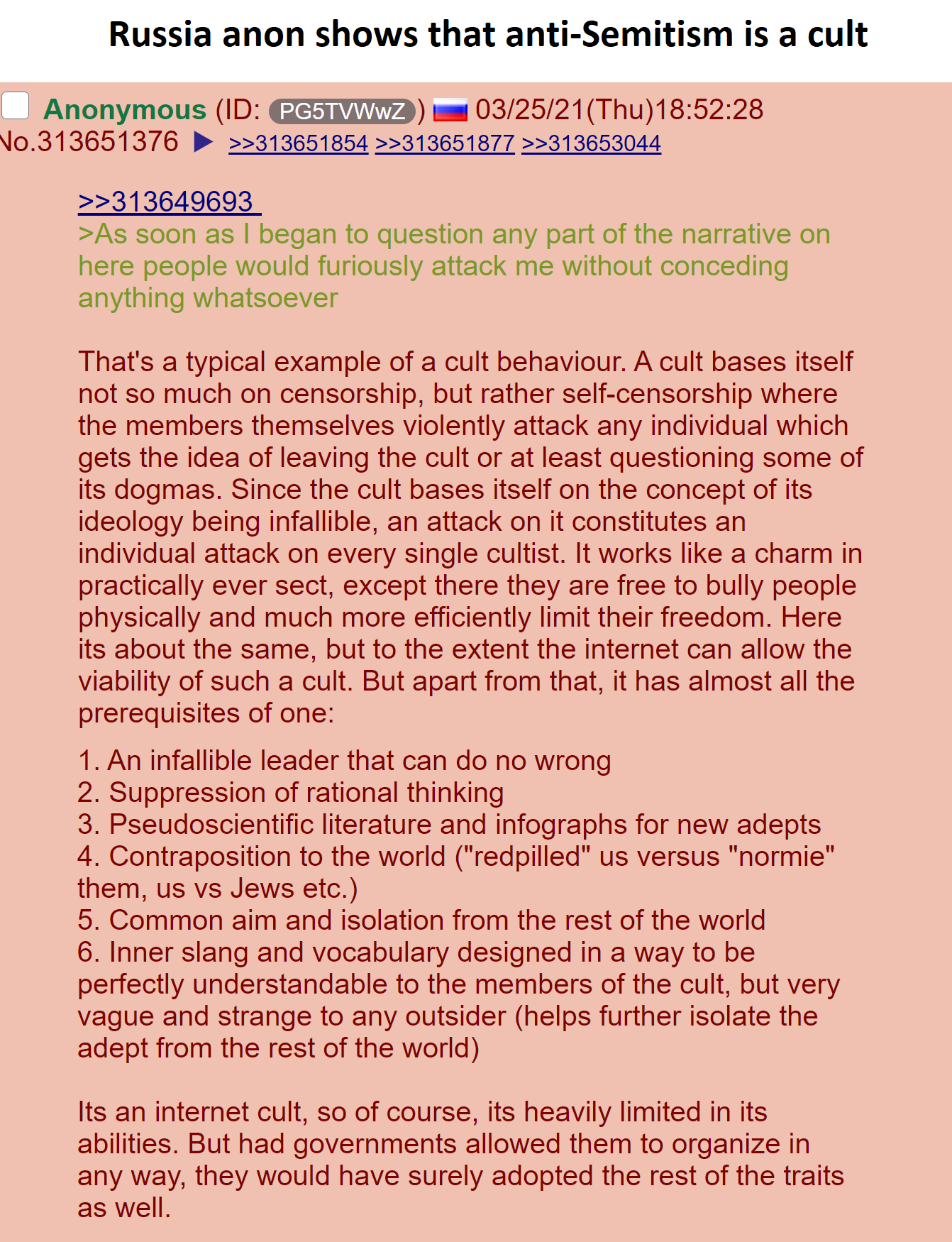 Russia anon shows that anti-Semitism is a cult

Anonymous (ID: PG5TVWwZ) 03/25/21(Thu)18:52:28 No.313651376 ▶ >>313651854 >>313651877 >>313653044

>>313649693
>As soon as I began to question any part of the narrative on here people would furiously attack me without conceding anything whatsoever

That's a typical example of a cult behaviour. A cult bases itself not so much on censorship, but rather self-censorship where the members themselves violently attack any individual which gets the idea of leaving the cult or at least questioning some of its dogmas. Since the cult bases itself on the concept of its ideology being infallible, an attack on it constitutes an individual attack on every single cultist. It works like a charm in practically ever sect, except there they are free to bully people physically and much more efficiently limit their freedom. Here its about the same, but to the extent the internet can allow the viability of such a cult. But apart from that, it has almost all the prerequisites of one:

1. An infallible leader that can do no wrong
2. Suppression of rational thinking
3. Pseudoscientific literature and infographs for new adepts
4. Contraposition to the world ("redpilled" us versus "normie" them, us vs Jews etc.)
5. Common aim and isolation from the rest of the world
6. Inner slang and vocabulary designed in a way to be perfectly understandable to the members of the cult, but very vague and strange to any outsider (helps further isolate the adept from the rest of the world)

Its an internet cult, so of course, its heavily limited in its abilities. But had governments allowed them to organize in any way, they would have surely adopted the rest of the traits as well.